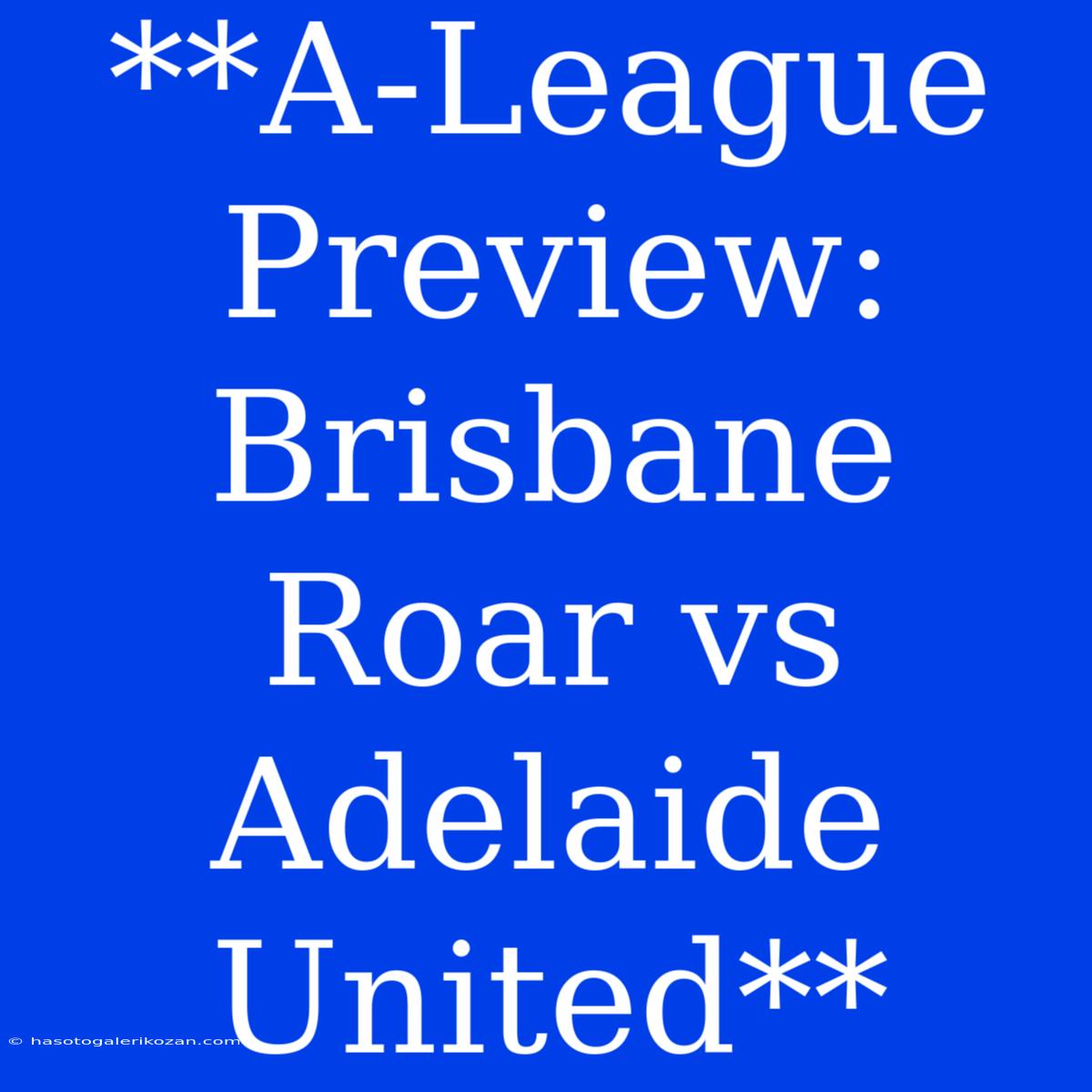 **A-League Preview: Brisbane Roar vs Adelaide United**

© hasotogalerikozan.com